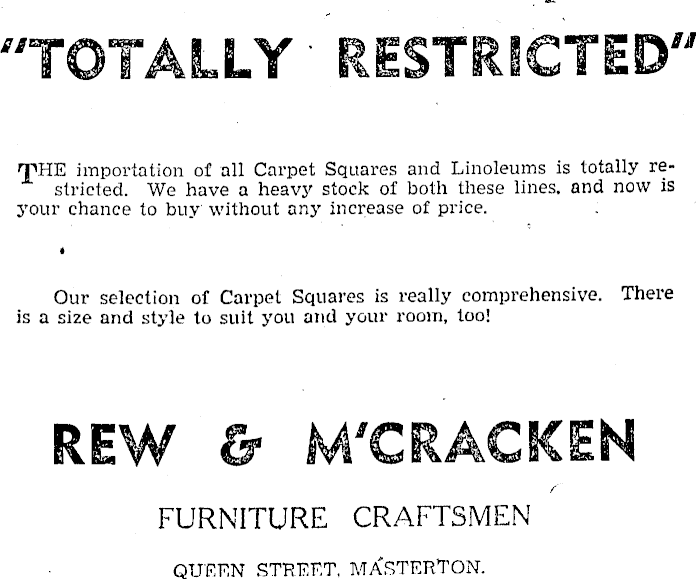 "TOTALLY RESTRICTED"

THE importation of all Carpet Squares and Linoleums is totally restricted. We have a heavy stock of both these lines, and now is your chance to buy without any increase of price.

Our selection of Carpet Squares is really comprehensive. There is a size and style to suit you and your room, too!

REW & M'CRACKEN

FURNITURE CRAFTSMEN

QUEEN STREET, MASTERTON.